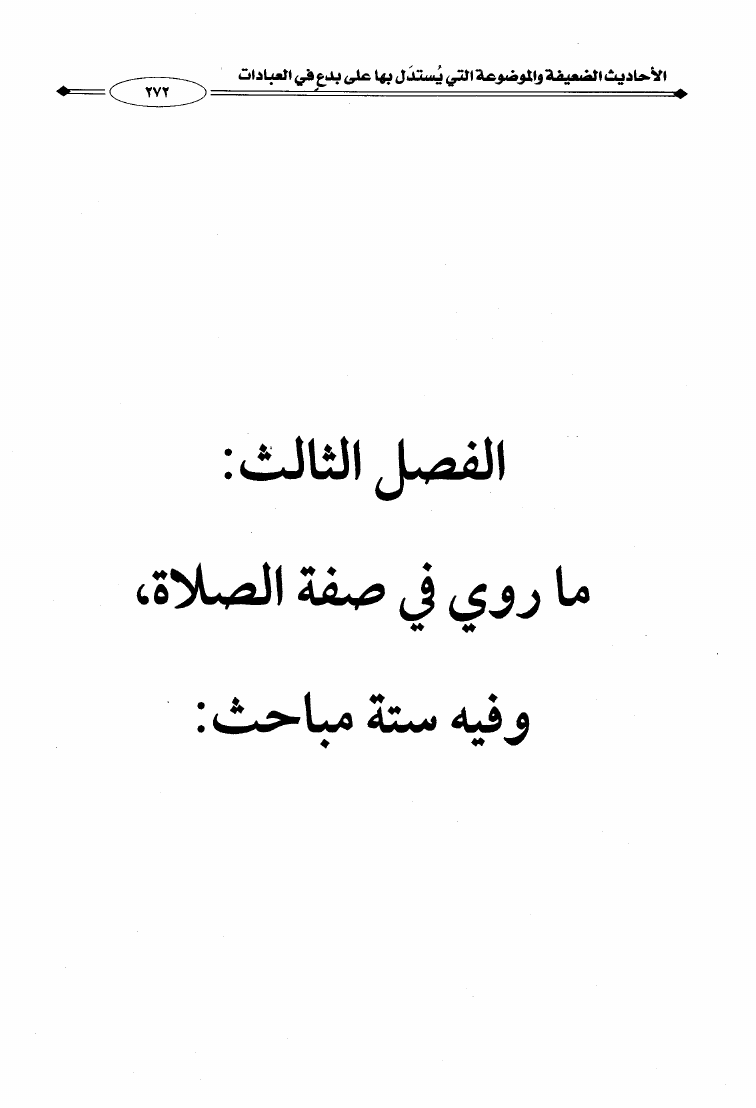 الأحاديث الضعيفة والموضوعة التي يُستدَل بها على بدعٍ في العبادات ٢٧٢

الفصل الثالث:

ما روي في صفة الصلاة،

وفيه ستة مباحث: